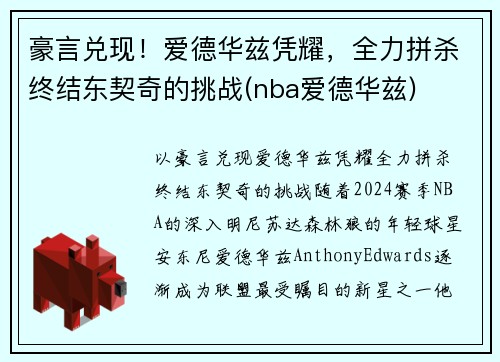 豪言兑现！爱德华兹凭耀，全力拼杀终结东契奇的挑战(nba爱德华兹)

以豪言兑现爱德华兹凭耀全力拼杀终结东契奇的挑战随着2024赛季NBA的深入明尼苏达森林狼的年轻球星安东尼爱德华兹AnthonyEdwards逐渐成为联盟最受瞩目的新星之一他